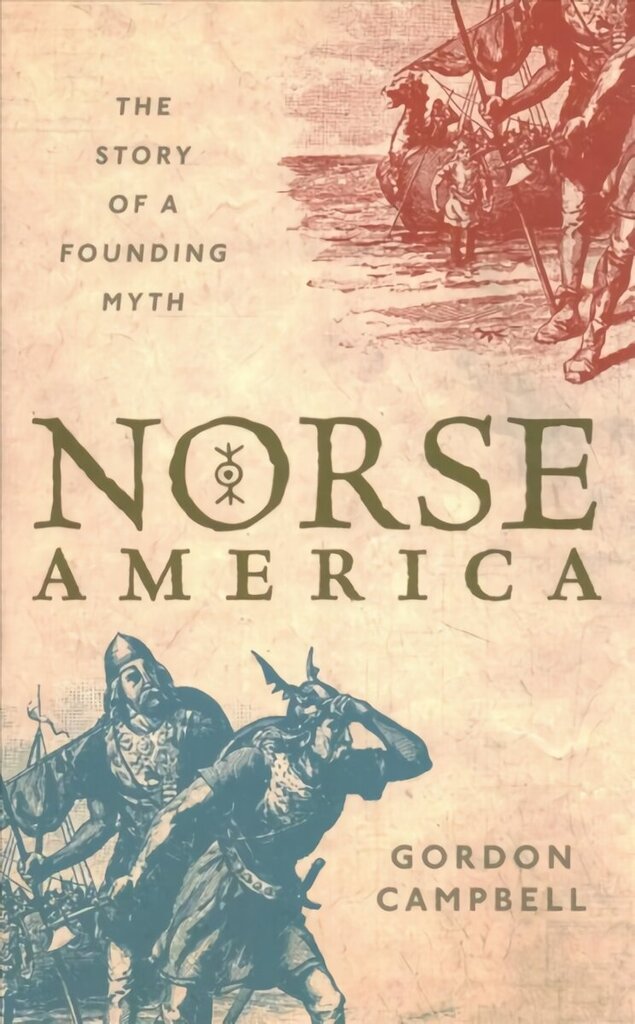 THE STORY OF A FOUNDING MYTH

NORSE AMERICA

GORDON CAMPBELL